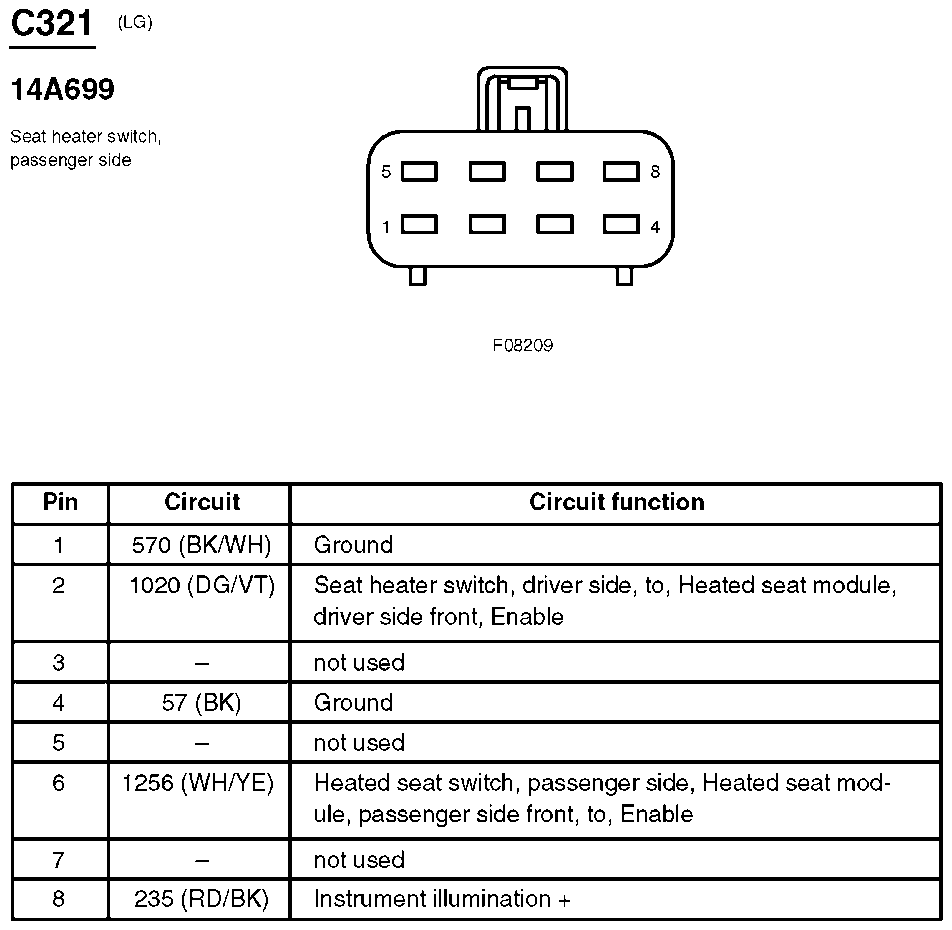 C321 (LG)

14A699

Seat heater switch, passenger side

5 8
1 4

F08209

| Pin | Circuit | Circuit function |
|---|---|---|
| 1 | 570 (BK/WH) | Ground |
| 2 | 1020 (DG/VT) | Seat heater switch, driver side, to, Heated seat module, driver side front, Enable |
| 3 | – | not used |
| 4 | 57 (BK) | Ground |
| 5 | – | not used |
| 6 | 1256 (WH/YE) | Heated seat switch, passenger side, Heated seat module, passenger side front, to, Enable |
| 7 | – | not used |
| 8 | 235 (RD/BK) | Instrument illumination + |